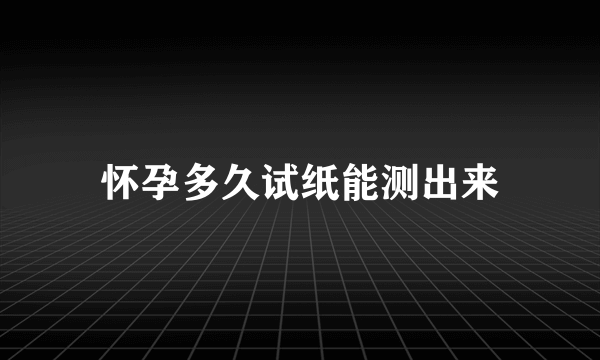 怀孕多久试纸能测出来